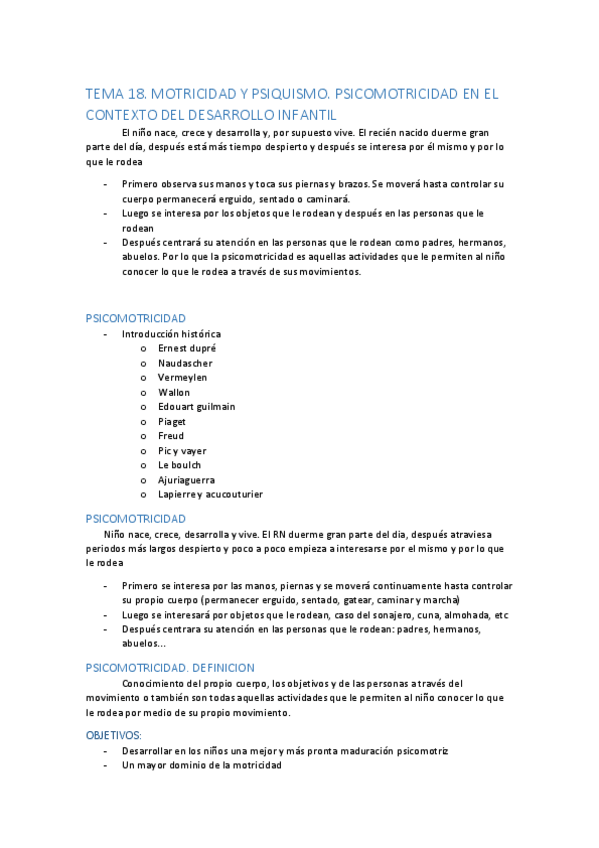 TEMA 18. MOTRICIDAD Y PSIQUISMO. PSICOMOTRICIDAD EN EL CONTEXTO DEL DESARROLLO INFANTIL

El niño nace, crece y desarrolla y, por supuesto vive. El recién nacido duerme gran parte del día, después está más tiempo despierto y después se interesa por él mismo y por lo que le rodea

- Primero observa sus manos y toca sus piernas y brazos. Se moverá hasta controlar su cuerpo permanecerá erguido, sentado o caminará.
- Luego se interesa por los objetos que le rodean y después en las personas que le rodean
- Después centrará su atención en las personas que le rodean como padres, hermanos, abuelos. Por lo que la psicomotricidad es aquellas actividades que le permiten al niño conocer lo que le rodea a través de sus movimientos.

PSICOMOTRICIDAD
- Introducción histórica
  o Ernest dupré
  o Naudascher
  o Vermeylen
  o Wallon
  o Edouart guilmain
  o Piaget
  o Freud
  o Pic y vayer
  o Le boulch
  o Ajuriaguerra
  o Lapierre y acucouturier

PSICOMOTRICIDAD
Niño nace, crece, desarrolla y vive. El RN duerme gran parte del día, después atraviesa periodos más largos despierto y poco a poco empieza a interesarse por el mismo y por lo que le rodea

- Primero se interesa por las manos, piernas y se moverá continuamente hasta controlar su propio cuerpo (permanecer erguido, sentado, gatear, caminar y marcha)
- Luego se interesará por objetos que le rodean, caso del sonajero, cuna, almohada, etc
- Después centrara su atención en las personas que le rodean: padres, hermanos, abuelos…

PSICOMOTRICIDAD. DEFINICION
Conocimiento del propio cuerpo, los objetivos y de las personas a través del movimiento o también son todas aquellas actividades que le permiten al niño conocer lo que le rodea por medio de su propio movimiento.

OBJETIVOS:
- Desarrollar en los niños una mejor y más pronta maduración psicomotriz
- Un mayor dominio de la motricidad